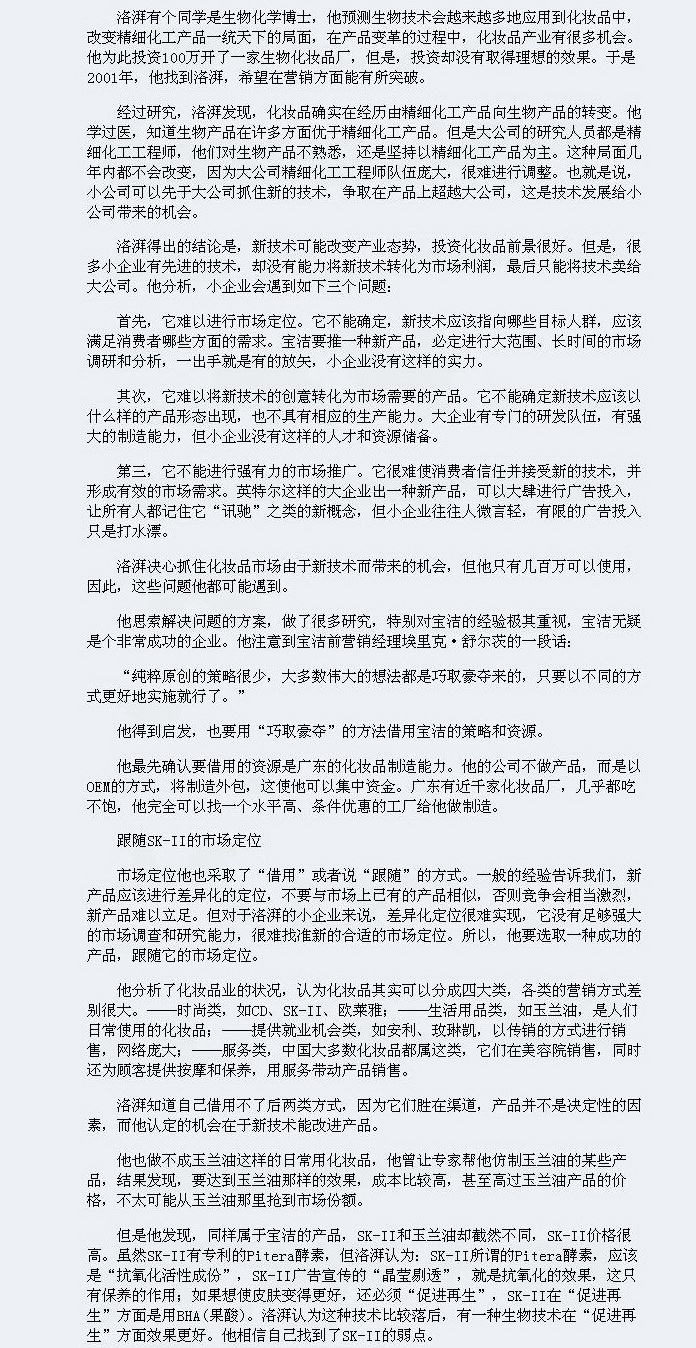 洛湃有个同学是生物化学博士，他预测生物技术会越来越多地应用到化妆品中，改变精细化工产品一统天下的局面，在产品变革的过程中，化妆品产业有很多机会。他为此投资100万开了一家生物化妆品厂，但是，投资却没有取得理想的效果。于是2001年，他找到洛湃，希望在营销方面能有所突破。

经过研究，洛湃发现，化妆品确实在经历由精细化工产品向生物产品的转变。他学过医，知道生物产品在许多方面优于精细化工产品。但是大公司的研究人员都是精细化工工程师，他们对生物产品不熟悉，还是坚持以精细化工产品为主。这种局面几年内都不会改变，因为大公司精细化工工程师队伍庞大，很难进行调整。也就是说，小公司可以先于大公司抓住新的技术，争取在产品上超越大公司，这是技术发展给小公司带来的机会。

洛湃得出的结论是，新技术可能改变产业态势，投资化妆品前景很好。但是，很多小企业有先进的技术，却没有能力将新技术转化为市场利润，最后只能将技术卖给大公司。他分析，小企业会遇到如下三个问题：

首先，它难以进行市场定位。它不能确定，新技术应该指向哪些目标人群，应该满足消费者哪些方面的需求。宝洁要推一种新产品，必定进行大范围、长时间的市场调研和分析，一出手就是有的放矢，小企业没有这样的实力。

其次，它难以将新技术的创意转化为市场需要的产品。它不能确定新技术应该以什么样的产品形态出现，也不具有相应的生产能力。大企业有专门的研发队伍，有强大的制造能力，但小企业没有这样的人才和资源储备。

第三，它不能进行强有力的市场推广。它很难使消费者信任并接受新的技术，并形成有效的市场需求。英特尔这样的大企业出一种新产品，可以大肆进行广告投入，让所有人都记住它“讯驰”之类的新概念，但小企业往往人微言轻，有限的广告投入只是打水漂。

洛湃决心抓住化妆品市场由于新技术而带来的机会，但他只有几百万可以使用，因此，这些问题他都可能遇到。

他思索解决问题的方案，做了很多研究，特别对宝洁的经验极其重视，宝洁无疑是个非常成功的企业。他注意到宝洁前营销经理埃里克·舒尔茨的一段话：

“纯粹原创的策略很少，大多数伟大的想法都是巧取豪夺来的，只要以不同的方式更好地实施就行了。”

他得到启发，也要用“巧取豪夺”的方法借用宝洁的策略和资源。

他最先确认要借用的资源是广东的化妆品制造能力。他的公司不做产品，而是以OEM的方式，将制造外包，这使他可以集中资金。广东有近千家化妆品厂，几乎都吃不饱，他完全可以找一个水平高、条件优惠的工厂给他做制造。

跟随SK-II的市场定位

市场定位他也采取了“借用”或者说“跟随”的方式。一般的经验告诉我们，新产品应该进行差异化的定位，不要与市场上已有的产品相似，否则竞争会相当激烈，新产品难以立足。但对于洛湃的小企业来说，差异化定位很难实现，它没有足够强大的市场调查和研究能力，很难找准新的合适的市场定位。所以，他要选取一种成功的产品，跟随它的市场定位。

他分析了化妆品业的状况，认为化妆品其实可以分成四大类，各类的营销方式差别很大。——时尚类，如CD、SK-II、欧莱雅；——生活用品类，如玉兰油，是人们日常使用的化妆品；——提供就业机会类，如安利、玫琳凯，以传销的方式进行销售，网络庞大；——服务类，中国大多数化妆品都属这类，它们在美容院销售，同时还为顾客提供按摩和保养，用服务带动产品销售。

洛湃知道自己借用不了后两类方式，因为它们胜在渠道，产品并不是决定性的因素，而他认定的机会在于新技术能改进产品。

他也做不成玉兰油这样的日常用化妆品，他曾让专家帮他仿制玉兰油的某些产品，结果发现，要达到玉兰油那样的效果，成本比较高，甚至高过玉兰油产品的价格，不太可能从玉兰油那里抢到市场份额。

但是他发现，同样属于宝洁的产品，SK-II和玉兰油却截然不同，SK-II价格很高。虽然SK-II有专利的Pitera酵素，但洛湃认为：SK-II所谓的Pitera酵素，应该是“抗氧化活性成份”，SK-II广告宣传的“晶莹剔透”，就是抗氧化的效果，这只有保养的作用；如果想使皮肤变得更好，还必须“促进再生”，SK-II在“促进再生”方面是用BHA(果酸)。洛湃认为这种技术比较落后，有一种生物技术在“促进再生”方面效果更好。他相信自己找到了SK-II的弱点。